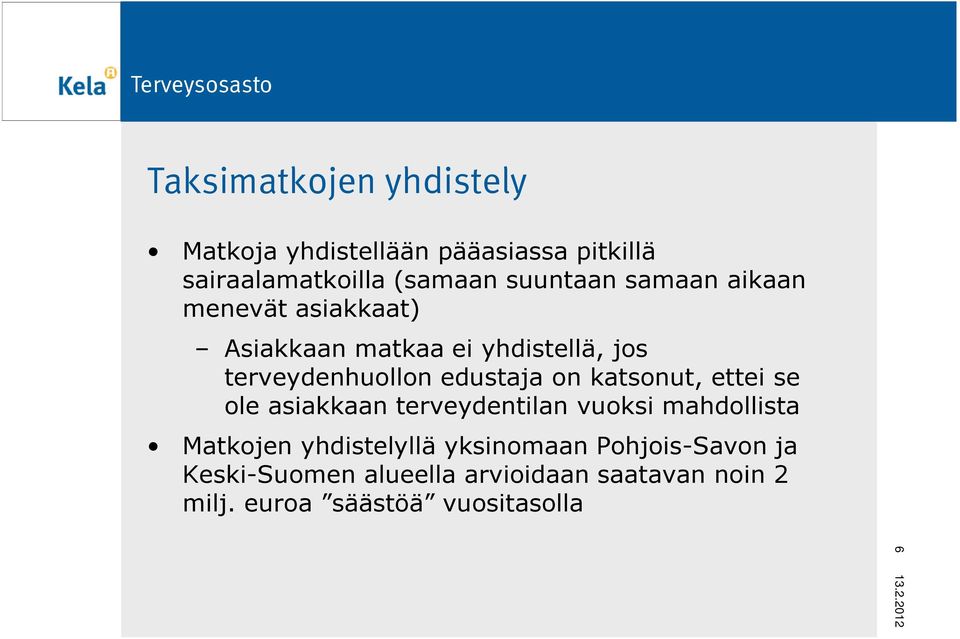 Kela Terveysosasto

Taksimatkojen yhdistely

• Matkoja yhdistellään pääasiassa pitkillä sairaalamatkoilla (samaan suuntaan samaan aikaan menevät asiakkaat)

– Asiakkaan matkaa ei yhdistellä, jos terveydenhuollon edustaja on katsonut, ettei se ole asiakkaan terveydentilan vuoksi mahdollista

• Matkojen yhdistelyllä yksinomaan Pohjois-Savon ja Keski-Suomen alueella arvioidaan saatavan noin 2 milj. euroa ”säästöä” vuositasolla

6

13.2.2012